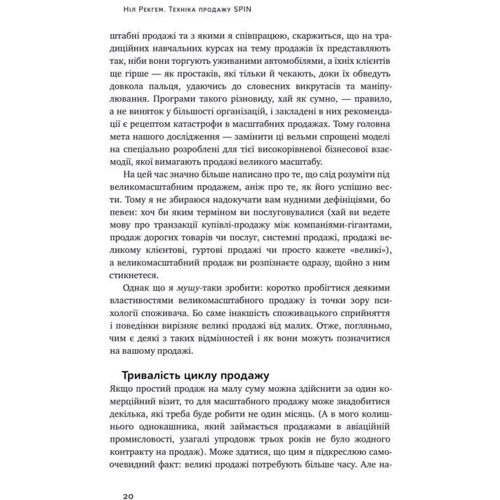 Ніл Рекгем. Техніка продажу SPIN

штабні продажі та з якими я співпрацюю, скаржиться, що на традиційних навчальних курсах на тему продажів їх представляють так, ніби вони торгують уживаними автомобілями, а їхніх клієнтів ще гірше — як простаків, які тільки й чекають, доки їх обведуть довкола пальця, удаючись до словесних викрутасів та маніпулювання. Програми такого різновиду, хай як сумно, — правило, а не виняток у більшості організацій, і закладені в них рекомендації є рецептом катастрофи в масштабних продажах. Тому головна мета нашого дослідження — замінити ці вельми спрощені моделі на спеціально розроблені для тієї високорівневої бізнесової взаємодії, якої вимагають продажі великого масштабу.

На цей час значно більше написано про те, що слід розуміти під великомасштабним продажем, аніж про те, як його успішно вести. Тому я не збираюся надокучати вам нудними дефініціями, бо певен: хоч би яким терміном ви послуговувалися (хай ви ведете мову про транзакції купівлі-продажу між компаніями-гігантами, продаж дорогих товарів чи послуг, системні продажі, продажі великому клієнтові, гуртові продажі чи просто кажете «великі»), а великомасштабний продаж ви розпізнаєте одразу, щойно з ним стикнетеся.

Однак що я мушу-таки зробити: коротко пробігтися деякими властивостями великомасштабного продажу із точки зору психології споживача. Бо саме інакшість споживацького сприйняття і поведінки вирізняє великі продажі від малих. Отже, погляньмо, чим є деякі з таких відмінностей і як вони можуть позначитися на вашому продажі.

Тривалість циклу продажу

Якщо простий продаж на малу суму можна здійснити за один комерційний візит, то для масштабного продажу може знадобитися декілька, які треба буде робити не один місяць. (А в мого колишнього однокашника, який займається продажами в авіаційній промисловості, узагалі упродовж трьох років не було жодного контракту на продаж). Може здатися, що цим я підкреслюю самоочевидний факт: великі продажі потребують більше часу. Але на-

20